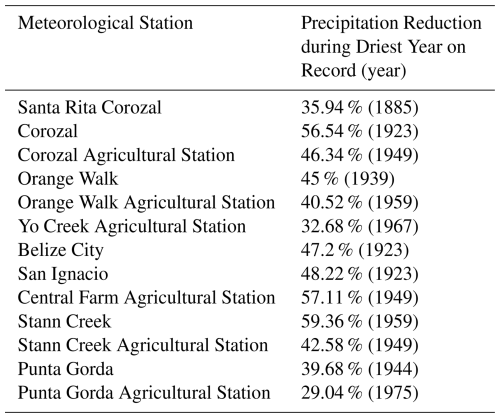 | Meteorological Station | Precipitation Reduction during Driest Year on Record (year) |
|---|---|
| Santa Rita Corozal | 35.94 % (1885) |
| Corozal | 56.54 % (1923) |
| Corozal Agricultural Station | 46.34 % (1949) |
| Orange Walk | 45 % (1939) |
| Orange Walk Agricultural Station | 40.52 % (1959) |
| Yo Creek Agricultural Station | 32.68 % (1967) |
| Belize City | 47.2 % (1923) |
| San Ignacio | 48.22 % (1923) |
| Central Farm Agricultural Station | 57.11 % (1949) |
| Stann Creek | 59.36 % (1959) |
| Stann Creek Agricultural Station | 42.58 % (1949) |
| Punta Gorda | 39.68 % (1944) |
| Punta Gorda Agricultural Station | 29.04 % (1975) |